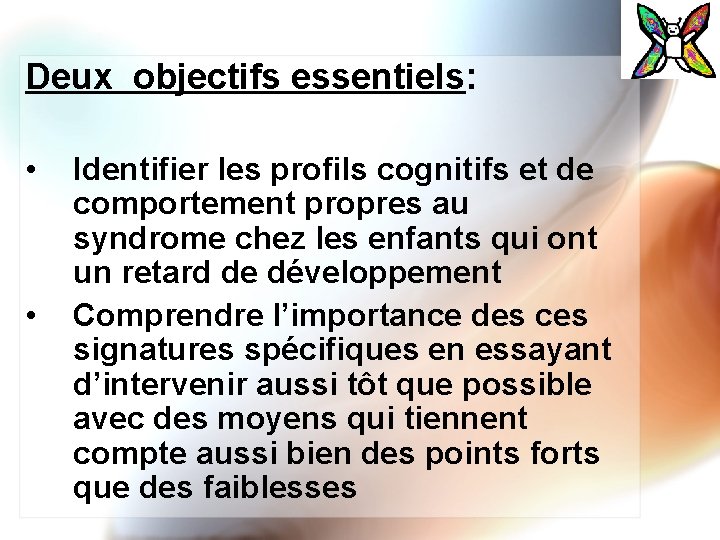 Deux objectifs essentiels:

• Identifier les profils cognitifs et de comportement propres au syndrome chez les enfants qui ont un retard de développement
• Comprendre l'importance des ces signatures spécifiques en essayant d'intervenir aussi tôt que possible avec des moyens qui tiennent compte aussi bien des points forts que des faiblesses